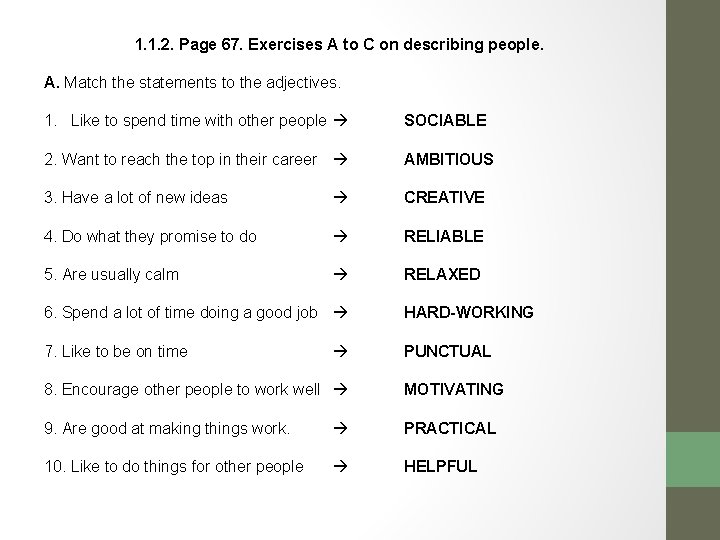 1.1.2. Page 67. Exercises A to C on describing people.

A. Match the statements to the adjectives.

1. Like to spend time with other people → SOCIABLE

2. Want to reach the top in their career → AMBITIOUS

3. Have a lot of new ideas → CREATIVE

4. Do what they promise to do → RELIABLE

5. Are usually calm → RELAXED

6. Spend a lot of time doing a good job → HARD-WORKING

7. Like to be on time → PUNCTUAL

8. Encourage other people to work well → MOTIVATING

9. Are good at making things work. → PRACTICAL

10. Like to do things for other people → HELPFUL